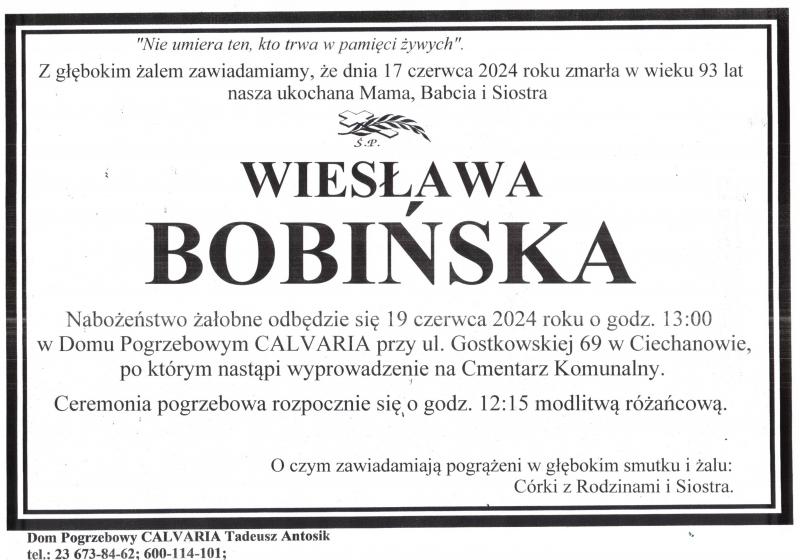 "Nie umiera ten, kto trwa w pamięci żywych".

Z głębokim żalem zawiadamiamy, że dnia 17 czerwca 2024 roku zmarła w wieku 93 lat nasza ukochana Mama, Babcia i Siostra

Ś.P.

WIESŁAWA

BOBIŃSKA

Nabożeństwo żałobne odbędzie się 19 czerwca 2024 roku o godz. 13:00 w Domu Pogrzebowym CALVARIA przy ul. Gostkowskiej 69 w Ciechanowie, po którym nastąpi wyprowadzenie na Cmentarz Komunalny.

Ceremonia pogrzebowa rozpocznie się o godz. 12:15 modlitwą różańcową.

O czym zawiadamiają pogrążeni w głębokim smutku i żalu:
Córki z Rodzinami i Siostra.

Dom Pogrzebowy CALVARIA Tadeusz Antosik
tel.: 23 673-84-62; 600-114-101;